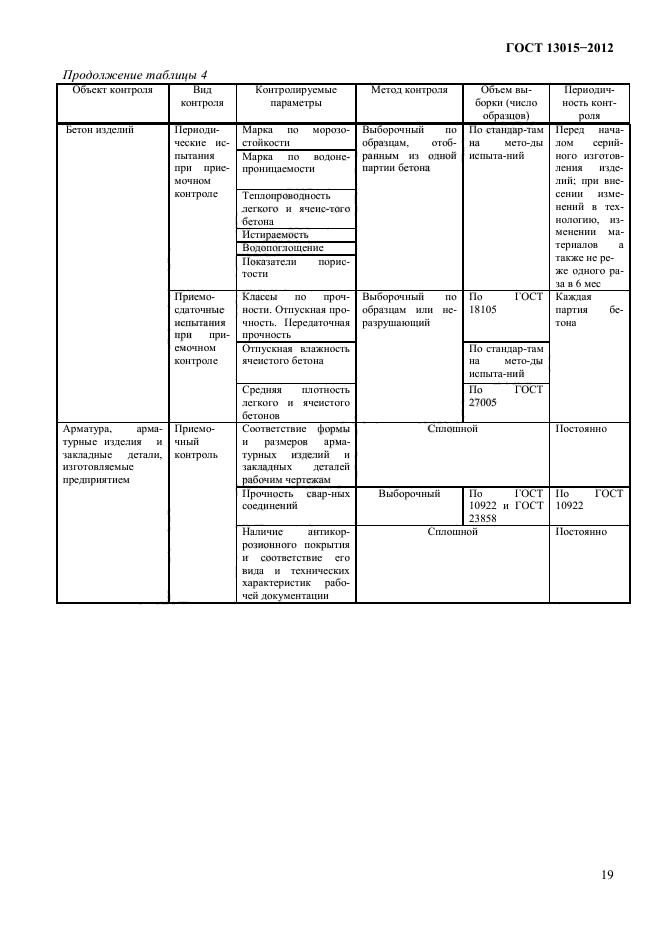 ГОСТ 13015−2012

Продолжение таблицы 4

| Объект контроля | Вид контроля | Контролируемые параметры | Метод контроля | Объем выборки (число образцов) | Периодичность контроля |
|---|---|---|---|---|---|
| Бетон изделий | Периодические испытания при приемочном контроле | Марка по морозостойкости | Выборочный по образцам, отобранным из одной партии бетона | По стандар-там на мето-ды испыта-ний | Перед началом серийного изготовления изделий; при внесении изменений в технологию, изменении материалов а также не реже одного раза в 6 мес |
| | | Марка по водонепроницаемости | | | |
| | | Теплопроводность легкого и ячеис-того бетона | | | |
| | | Истираемость | | | |
| | | Водопоглощение | | | |
| | | Показатели пористости | | | |
| | Приемо-сдаточные испытания при приемочном контроле | Классы по прочности. Отпускная прочность. Передаточная прочность | Выборочный по образцам или неразрушающий | По ГОСТ 18105 | Каждая партия бетона |
| | | Отпускная влажность ячеистого бетона | | По стандар-там на мето-ды испыта-ний | |
| | | Средняя плотность легкого и ячеистого бетонов | | По ГОСТ 27005 | |
| Арматура, арматурные изделия и закладные детали, изготовляемые предприятием | Приемочный контроль | Соответствие формы и размеров арматурных изделий и закладных деталей рабочим чертежам | Сплошной | | Постоянно |
| | | Прочность свар-ных соединений | Выборочный | По ГОСТ 10922 и ГОСТ 23858 | По ГОСТ 10922 |
| | | Наличие антикоррозионного покрытия и соответствие его вида и технических характеристик рабочей документации | Сплошной | | Постоянно |

19